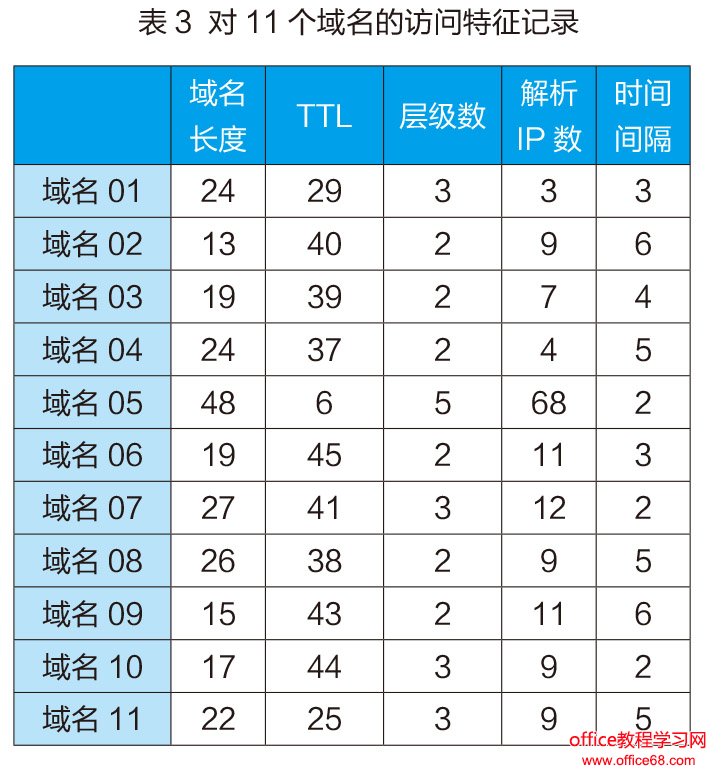 表3 对11个域名的访问特征记录

|  | 域名长度 | TTL | 层级数 | 解析IP数 | 时间间隔 |
|---|---|---|---|---|---|
| 域名01 | 24 | 29 | 3 | 3 | 3 |
| 域名02 | 13 | 40 | 2 | 9 | 6 |
| 域名03 | 19 | 39 | 2 | 7 | 4 |
| 域名04 | 24 | 37 | 2 | 4 | 5 |
| 域名05 | 48 | 6 | 5 | 68 | 2 |
| 域名06 | 19 | 45 | 2 | 11 | 3 |
| 域名07 | 27 | 41 | 3 | 12 | 2 |
| 域名08 | 26 | 38 | 2 | 9 | 5 |
| 域名09 | 15 | 43 | 2 | 11 | 6 |
| 域名10 | 17 | 44 | 3 | 9 | 2 |
| 域名11 | 22 | 25 | 3 | 9 | 5 |

office教程学习网
www.office68.com